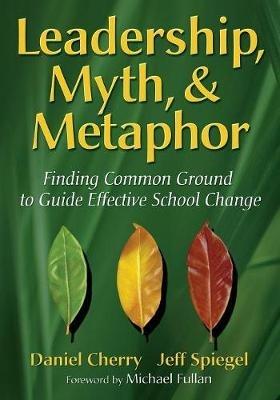 Leadership, Myth, & Metaphor

Finding Common Ground to Guide Effective School Change

Daniel Cherry Jeff Spiegel

Foreword by Michael Fullan